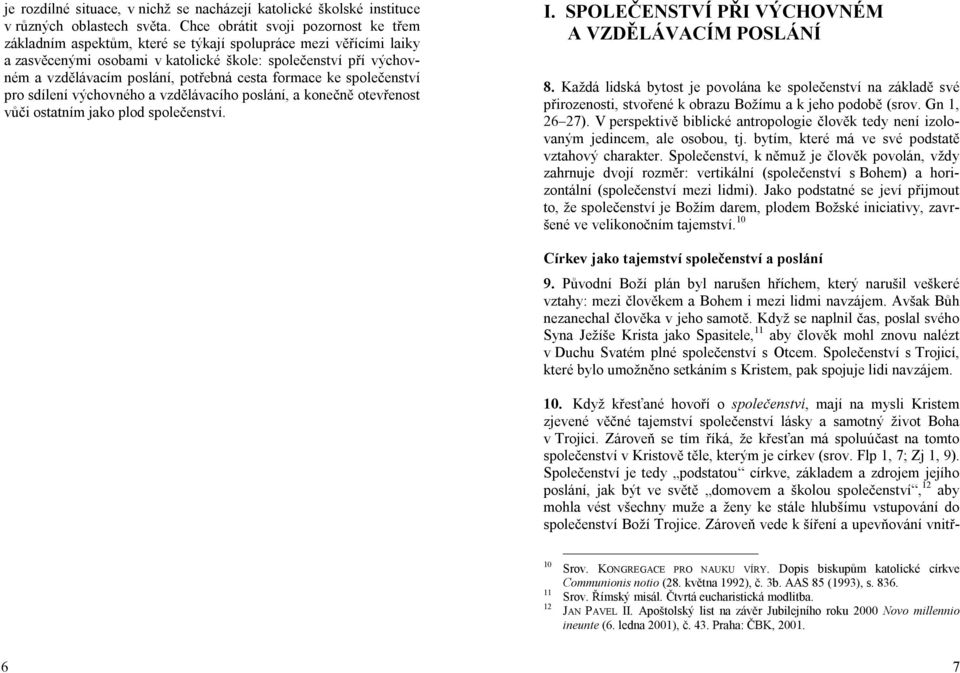 je rozdílné situace, v nichž se nacházejí katolické školské instituce v různých oblastech světa. Chce obrátit svoji pozornost ke třem základním aspektům, které se týkají spolupráce mezi věřícími laiky a zasvěcenými osobami v katolické škole: společenství při výchovném a vzdělávacím poslání, potřebná cesta formace ke společenství pro sdílení výchovného a vzdělávacího poslání, a konečně otevřenost vůči ostatním jako plod společenství.

6

I. SPOLEČENSTVÍ PŘI VÝCHOVNÉM A VZDĚLÁVACÍM POSLÁNÍ

8. Každá lidská bytost je povolána ke společenství na základě své přirozenosti, stvořené k obrazu Božímu a k jeho podobě (srov. Gn 1, 26–27). V perspektivě biblické antropologie člověk tedy není izolovaným jedincem, ale osobou, tj. bytím, které má ve své podstatě vztahový charakter. Společenství, k němuž je člověk povolán, vždy zahrnuje dvojí rozměr: vertikální (společenství s Bohem) a horizontální (společenství mezi lidmi). Jako podstatné se jeví přijmout to, že společenství je Božím darem, plodem Božské iniciativy, završené ve velikonočním tajemství.$^{10}$

Církev jako tajemství společenství a poslání

9. Původní Boží plán byl narušen hříchem, který narušil veškeré vztahy: mezi člověkem a Bohem i mezi lidmi navzájem. Avšak Bůh nezanechal člověka v jeho samotě. Když se naplnil čas, poslal svého Syna Ježíše Krista jako Spasitele,$^{11}$ aby člověk mohl znovu nalézt v Duchu Svatém plné společenství s Otcem. Společenství s Trojicí, které bylo umožněno setkáním s Kristem, pak spojuje lidi navzájem.

10. Když křesťané hovoří o společenství, mají na mysli Kristem zjevené věčné tajemství společenství lásky a samotný život Boha v Trojici. Zároveň se tím říká, že křesťan má spoluúčast na tomto společenství v Kristově těle, kterým je církev (srov. Flp 1, 7; Zj 1, 9). Společenství je tedy „podstatou“ církve, základem a zdrojem jejího poslání, jak být ve světě „domovem a školou společenství“,$^{12}$ aby mohla vést všechny muže a ženy ke stále hlubšímu vstupování do společenství Boží Trojice. Zároveň vede k šíření a upevňování vnitř-

$^{10}$ Srov. KONGREGACE PRO NAUKU VÍRY. Dopis biskupům katolické církve Communionis notio (28. května 1992), č. 3b. AAS 85 (1993), s. 836.
$^{11}$ Srov. Římský misál. Čtvrtá eucharistická modlitba.
$^{12}$ JAN PAVEL II. Apoštolský list na závěr Jubilejního roku 2000 Novo millennio ineunte (6. ledna 2001), č. 43. Praha: ČBK, 2001.

7